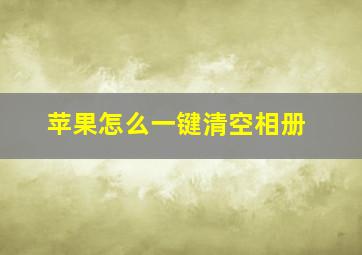 苹果怎么一键清空相册